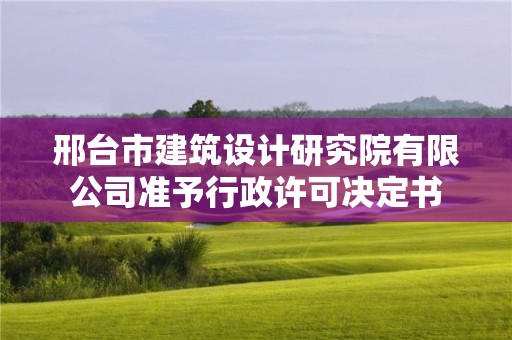 邢台市建筑设计研究院有限公司准予行政许可决定书